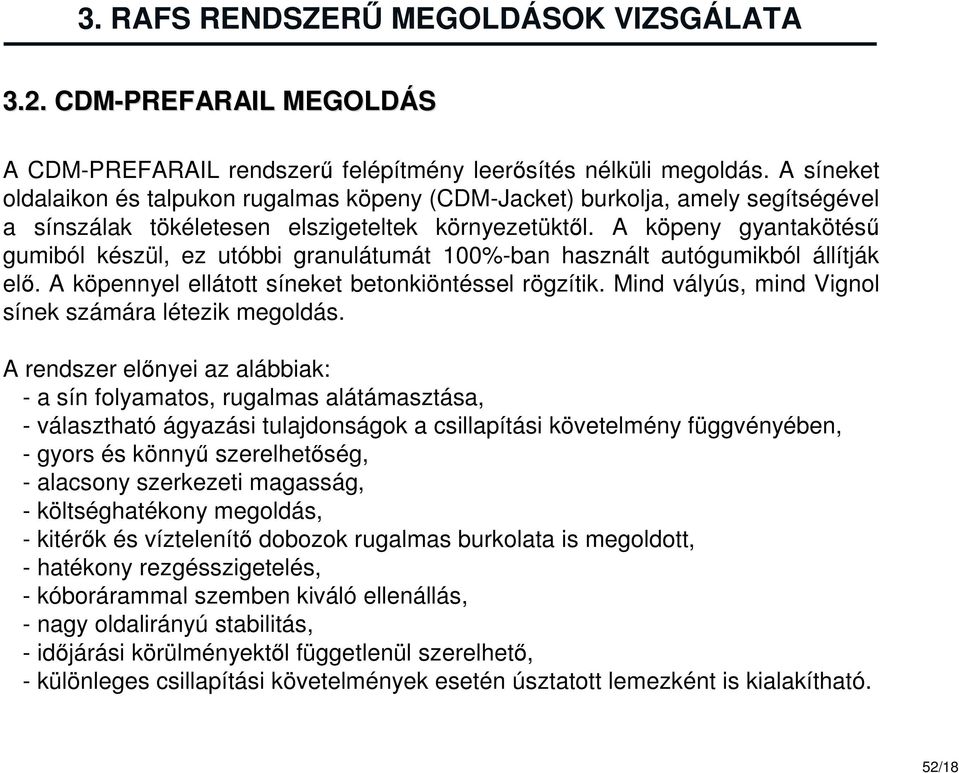 3. RAFS RENDSZERŰ MEGOLDÁSOK VIZSGÁLATA

3.2. CDM-PREFARAIL MEGOLDÁS

A CDM-PREFARAIL rendszerű felépítmény leerősítés nélküli megoldás. A síneket oldalaikon és talpukon rugalmas köpeny (CDM-Jacket) burkolja, amely segítségével a sínszálak tökéletesen elszigeteltek környezetüktől. A köpeny gyantakötésű gumiból készül, ez utóbbi granulátumát 100%-ban használt autógumikból állítják elő. A köpennyel ellátott síneket betonkiöntéssel rögzítik. Mind vályús, mind Vignol sínek számára létezik megoldás.

A rendszer előnyei az alábbiak:
- a sín folyamatos, rugalmas alátámasztása,
- választható ágyazási tulajdonságok a csillapítási követelmény függvényében,
- gyors és könnyű szerelhetőség,
- alacsony szerkezeti magasság,
- költséghatékony megoldás,
- kitérők és víztelenítő dobozok rugalmas burkolata is megoldott,
- hatékony rezgésszigetelés,
- kóborárammal szemben kiváló ellenállás,
- nagy oldalirányú stabilitás,
- időjárási körülményektől függetlenül szerelhető,
- különleges csillapítási követelmények esetén úsztatott lemezként is kialakítható.

52/18